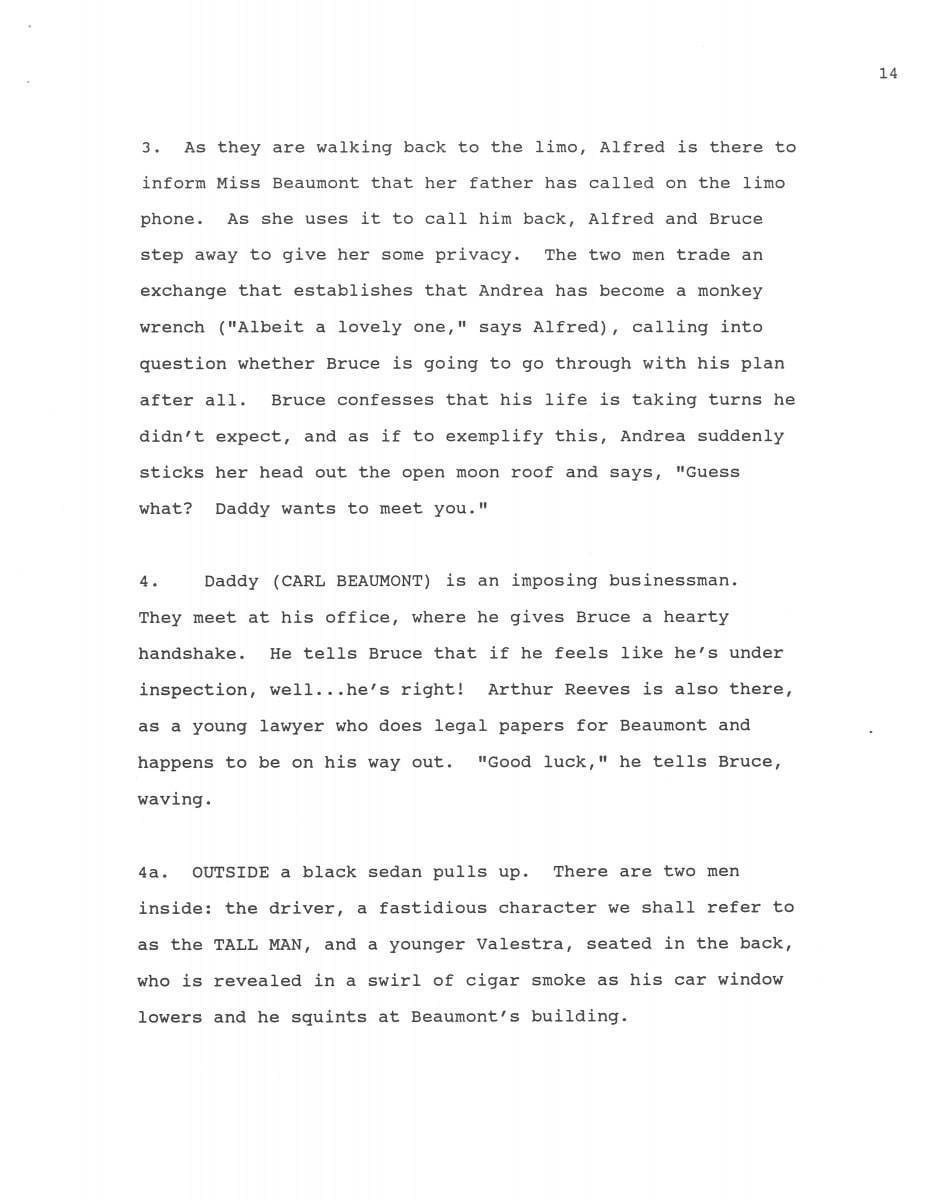 14

3. As they are walking back to the limo, Alfred is there to inform Miss Beaumont that her father has called on the limo phone. As she uses it to call him back, Alfred and Bruce step away to give her some privacy. The two men trade an exchange that establishes that Andrea has become a monkey wrench ("Albeit a lovely one," says Alfred), calling into question whether Bruce is going to go through with his plan after all. Bruce confesses that his life is taking turns he didn't expect, and as if to exemplify this, Andrea suddenly sticks her head out the open moon roof and says, "Guess what? Daddy wants to meet you."

4. Daddy (CARL BEAUMONT) is an imposing businessman. They meet at his office, where he gives Bruce a hearty handshake. He tells Bruce that if he feels like he's under inspection, well...he's right! Arthur Reeves is also there, as a young lawyer who does legal papers for Beaumont and happens to be on his way out. "Good luck," he tells Bruce, waving.

4a. OUTSIDE a black sedan pulls up. There are two men inside: the driver, a fastidious character we shall refer to as the TALL MAN, and a younger Valestra, seated in the back, who is revealed in a swirl of cigar smoke as his car window lowers and he squints at Beaumont's building.